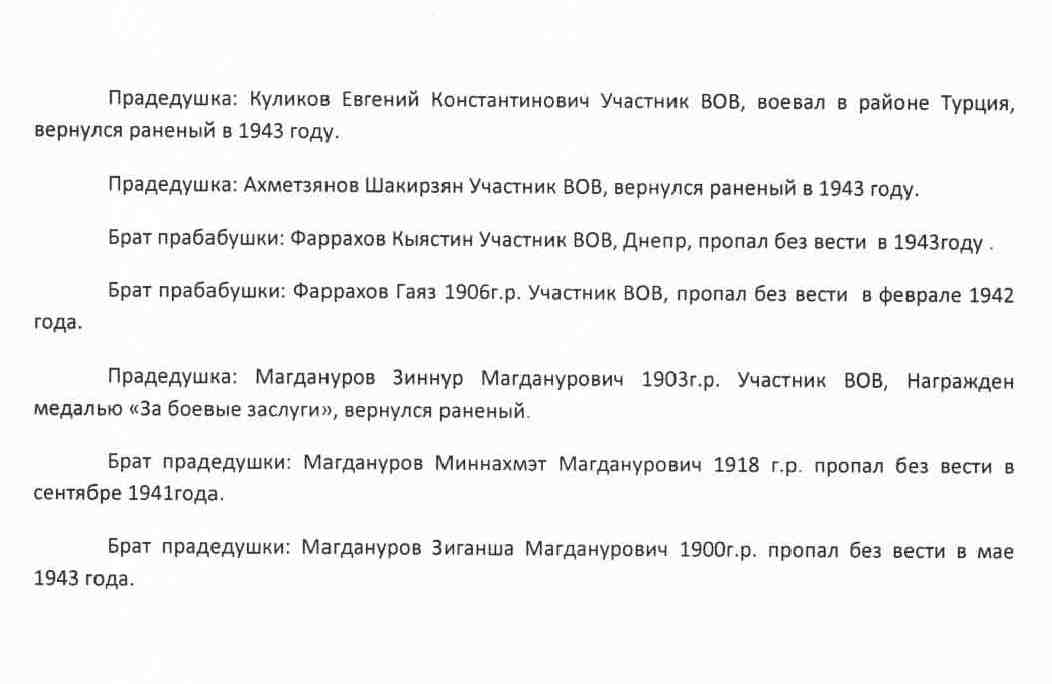 Прадедушка: Куликов Евгений Константинович Участник ВОВ, воевал в районе Турция, вернулся раненый в 1943 году.

Прадедушка: Ахметзянов Шакирзян Участник ВОВ, вернулся раненый в 1943 году.

Брат прабабушки: Фаррахов Кыястин Участник ВОВ, Днепр, пропал без вести в 1943году .

Брат прабабушки: Фаррахов Гаяз 1906г.р. Участник ВОВ, пропал без вести в феврале 1942 года.

Прадедушка: Магдануров Зиннур Магданурович 1903г.р. Участник ВОВ, Награжден медалью «За боевые заслуги», вернулся раненый.

Брат прадедушки: Магдануров Миннахмэт Магданурович 1918 г.р. пропал без вести в сентябре 1941года.

Брат прадедушки: Магдануров Зиганша Магданурович 1900г.р. пропал без вести в мае 1943 года.